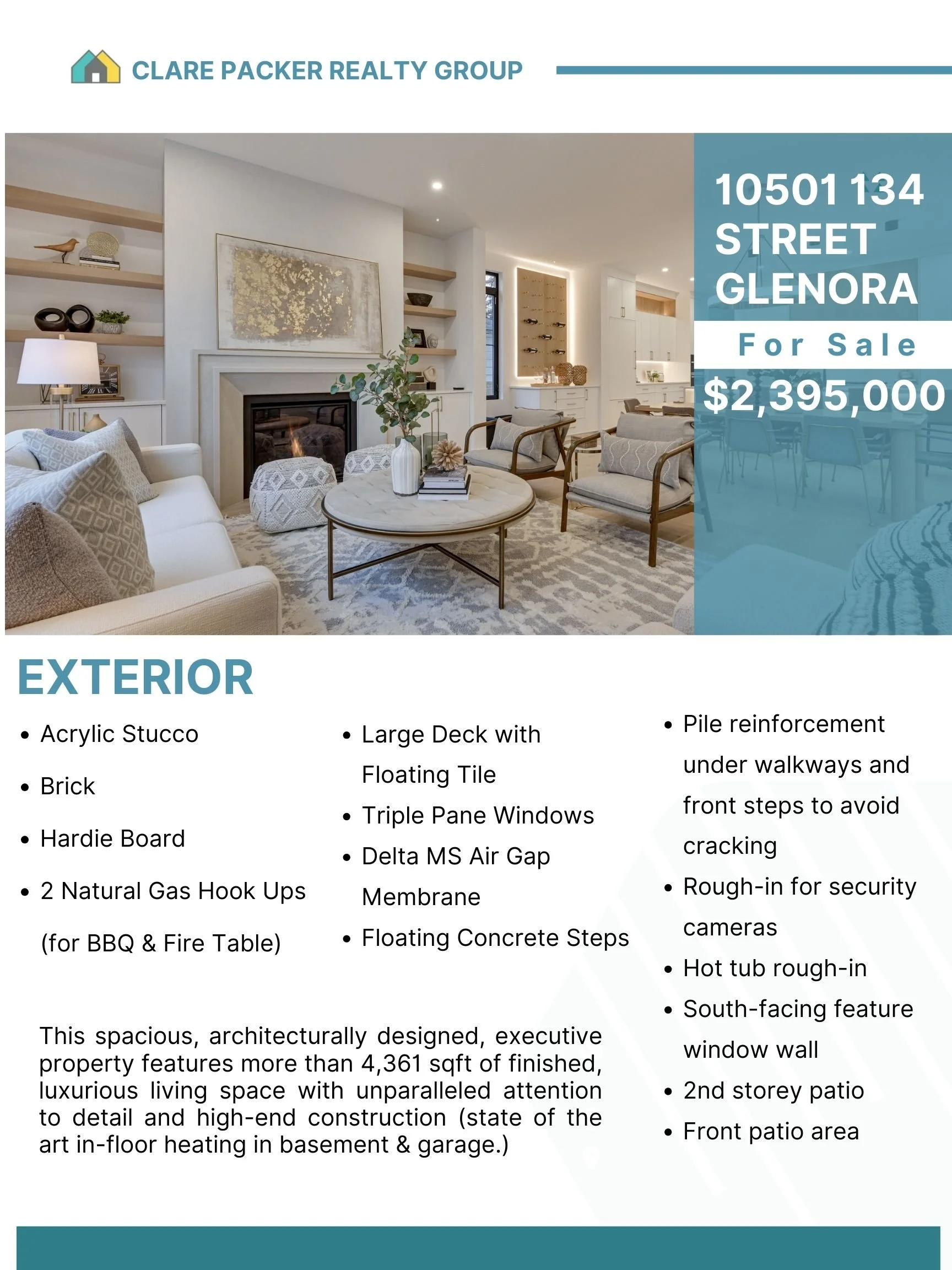 CLARE PACKER REALTY GROUP

10501 134 STREET GLENORA

For Sale

$2,395,000

EXTERIOR

• Acrylic Stucco
• Brick
• Hardie Board
• 2 Natural Gas Hook Ups (for BBQ & Fire Table)

• Large Deck with Floating Tile
• Triple Pane Windows
• Delta MS Air Gap Membrane
• Floating Concrete Steps

This spacious, architecturally designed, executive property features more than 4,361 sqft of finished, luxurious living space with unparalleled attention to detail and high-end construction (state of the art in-floor heating in basement & garage.)

• Pile reinforcement under walkways and front steps to avoid cracking
• Rough-in for security cameras
• Hot tub rough-in
• South-facing feature window wall
• 2nd storey patio
• Front patio area